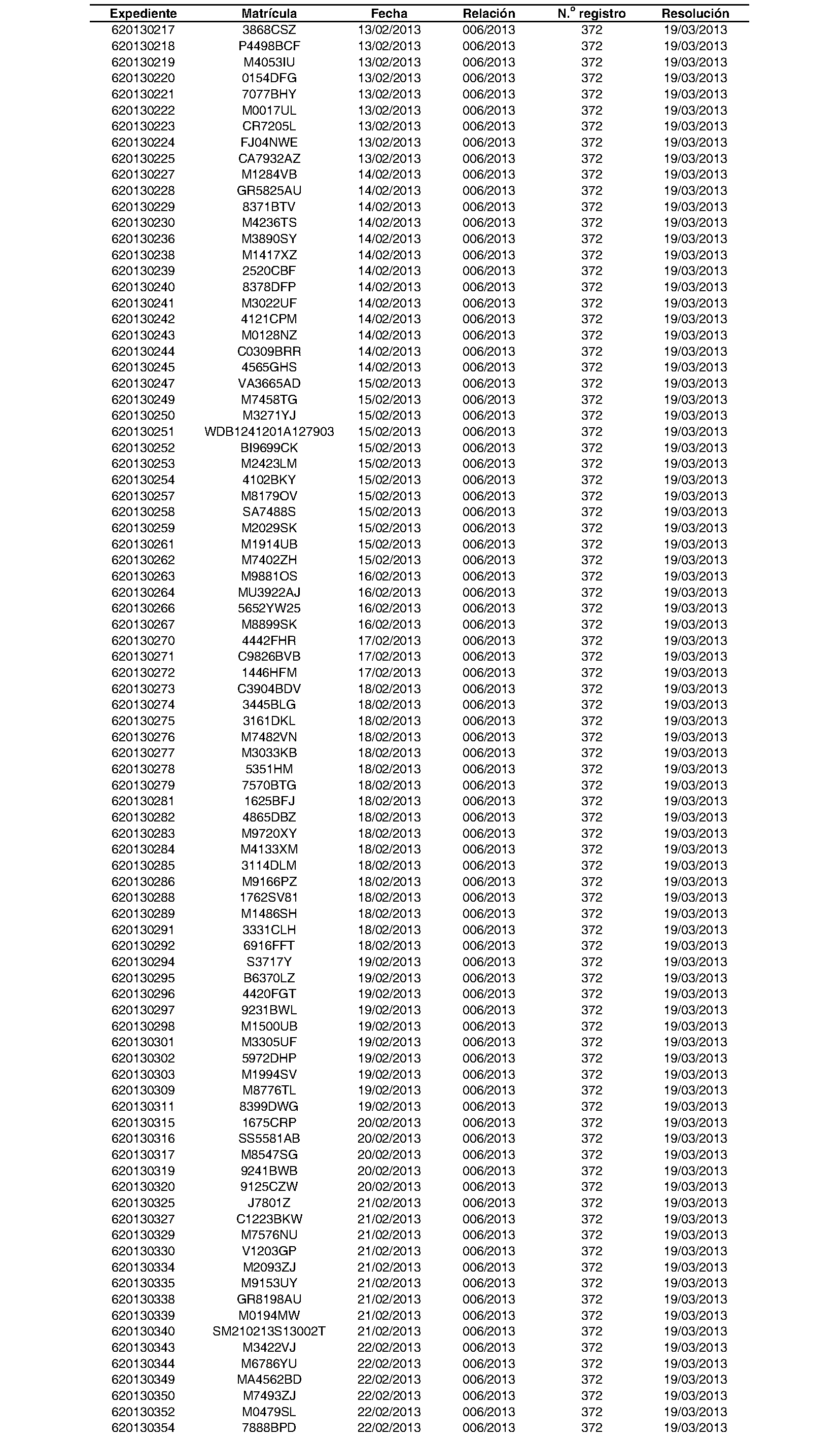 | Expediente | Matrícula | Fecha | Relación | N.º registro | Resolución |
|---|---|---|---|---|---|
| 620130217 | 3868CSZ | 13/02/2013 | 006/2013 | 372 | 19/03/2013 |
| 620130218 | P4498BCF | 13/02/2013 | 006/2013 | 372 | 19/03/2013 |
| 620130219 | M4053IU | 13/02/2013 | 006/2013 | 372 | 19/03/2013 |
| 620130220 | 0154DFG | 13/02/2013 | 006/2013 | 372 | 19/03/2013 |
| 620130221 | 7077BHY | 13/02/2013 | 006/2013 | 372 | 19/03/2013 |
| 620130222 | M0017UL | 13/02/2013 | 006/2013 | 372 | 19/03/2013 |
| 620130223 | CR7205L | 13/02/2013 | 006/2013 | 372 | 19/03/2013 |
| 620130224 | FJ04NWE | 13/02/2013 | 006/2013 | 372 | 19/03/2013 |
| 620130225 | CA7932AZ | 13/02/2013 | 006/2013 | 372 | 19/03/2013 |
| 620130227 | M1284VB | 14/02/2013 | 006/2013 | 372 | 19/03/2013 |
| 620130228 | GR5825AU | 14/02/2013 | 006/2013 | 372 | 19/03/2013 |
| 620130229 | 8371BTV | 14/02/2013 | 006/2013 | 372 | 19/03/2013 |
| 620130230 | M4236TS | 14/02/2013 | 006/2013 | 372 | 19/03/2013 |
| 620130236 | M3890SY | 14/02/2013 | 006/2013 | 372 | 19/03/2013 |
| 620130238 | M1417XZ | 14/02/2013 | 006/2013 | 372 | 19/03/2013 |
| 620130239 | 2520CBF | 14/02/2013 | 006/2013 | 372 | 19/03/2013 |
| 620130240 | 8378DFP | 14/02/2013 | 006/2013 | 372 | 19/03/2013 |
| 620130241 | M3022UF | 14/02/2013 | 006/2013 | 372 | 19/03/2013 |
| 620130242 | 4121CPM | 14/02/2013 | 006/2013 | 372 | 19/03/2013 |
| 620130243 | M0128NZ | 14/02/2013 | 006/2013 | 372 | 19/03/2013 |
| 620130244 | C0309BRR | 14/02/2013 | 006/2013 | 372 | 19/03/2013 |
| 620130245 | 4565GHS | 14/02/2013 | 006/2013 | 372 | 19/03/2013 |
| 620130247 | VA3665AD | 15/02/2013 | 006/2013 | 372 | 19/03/2013 |
| 620130249 | M7458TG | 15/02/2013 | 006/2013 | 372 | 19/03/2013 |
| 620130250 | M3271YJ | 15/02/2013 | 006/2013 | 372 | 19/03/2013 |
| 620130251 | WDB1241201A127903 | 15/02/2013 | 006/2013 | 372 | 19/03/2013 |
| 620130252 | BI9699CK | 15/02/2013 | 006/2013 | 372 | 19/03/2013 |
| 620130253 | M2423LM | 15/02/2013 | 006/2013 | 372 | 19/03/2013 |
| 620130254 | 4102BKY | 15/02/2013 | 006/2013 | 372 | 19/03/2013 |
| 620130257 | M8179OV | 15/02/2013 | 006/2013 | 372 | 19/03/2013 |
| 620130258 | SA7488S | 15/02/2013 | 006/2013 | 372 | 19/03/2013 |
| 620130259 | M2029SK | 15/02/2013 | 006/2013 | 372 | 19/03/2013 |
| 620130261 | M1914UB | 15/02/2013 | 006/2013 | 372 | 19/03/2013 |
| 620130262 | M7402ZH | 15/02/2013 | 006/2013 | 372 | 19/03/2013 |
| 620130263 | M9881OS | 16/02/2013 | 006/2013 | 372 | 19/03/2013 |
| 620130264 | MU3922AJ | 16/02/2013 | 006/2013 | 372 | 19/03/2013 |
| 620130266 | 5652YW25 | 16/02/2013 | 006/2013 | 372 | 19/03/2013 |
| 620130267 | M8899SK | 16/02/2013 | 006/2013 | 372 | 19/03/2013 |
| 620130270 | 4442FHR | 17/02/2013 | 006/2013 | 372 | 19/03/2013 |
| 620130271 | C9826BVB | 17/02/2013 | 006/2013 | 372 | 19/03/2013 |
| 620130272 | 1446HFM | 17/02/2013 | 006/2013 | 372 | 19/03/2013 |
| 620130273 | C3904BDV | 18/02/2013 | 006/2013 | 372 | 19/03/2013 |
| 620130274 | 3445BLG | 18/02/2013 | 006/2013 | 372 | 19/03/2013 |
| 620130275 | 3161DKL | 18/02/2013 | 006/2013 | 372 | 19/03/2013 |
| 620130276 | M7482VN | 18/02/2013 | 006/2013 | 372 | 19/03/2013 |
| 620130277 | M3033KB | 18/02/2013 | 006/2013 | 372 | 19/03/2013 |
| 620130278 | 5351HM | 18/02/2013 | 006/2013 | 372 | 19/03/2013 |
| 620130279 | 7570BTG | 18/02/2013 | 006/2013 | 372 | 19/03/2013 |
| 620130281 | 1625BFJ | 18/02/2013 | 006/2013 | 372 | 19/03/2013 |
| 620130282 | 4865DBZ | 18/02/2013 | 006/2013 | 372 | 19/03/2013 |
| 620130283 | M9720XY | 18/02/2013 | 006/2013 | 372 | 19/03/2013 |
| 620130284 | M4133XM | 18/02/2013 | 006/2013 | 372 | 19/03/2013 |
| 620130285 | 3114DLM | 18/02/2013 | 006/2013 | 372 | 19/03/2013 |
| 620130286 | M9166PZ | 18/02/2013 | 006/2013 | 372 | 19/03/2013 |
| 620130288 | 1762SV81 | 18/02/2013 | 006/2013 | 372 | 19/03/2013 |
| 620130289 | M1486SH | 18/02/2013 | 006/2013 | 372 | 19/03/2013 |
| 620130291 | 3331CLH | 18/02/2013 | 006/2013 | 372 | 19/03/2013 |
| 620130292 | 6916FFT | 18/02/2013 | 006/2013 | 372 | 19/03/2013 |
| 620130294 | S3717Y | 19/02/2013 | 006/2013 | 372 | 19/03/2013 |
| 620130295 | B6370LZ | 19/02/2013 | 006/2013 | 372 | 19/03/2013 |
| 620130296 | 4420FGT | 19/02/2013 | 006/2013 | 372 | 19/03/2013 |
| 620130297 | 9231BWL | 19/02/2013 | 006/2013 | 372 | 19/03/2013 |
| 620130298 | M1500UB | 19/02/2013 | 006/2013 | 372 | 19/03/2013 |
| 620130301 | M3305UF | 19/02/2013 | 006/2013 | 372 | 19/03/2013 |
| 620130302 | 5972DHP | 19/02/2013 | 006/2013 | 372 | 19/03/2013 |
| 620130303 | M1994SV | 19/02/2013 | 006/2013 | 372 | 19/03/2013 |
| 620130309 | M8776TL | 19/02/2013 | 006/2013 | 372 | 19/03/2013 |
| 620130311 | 8399DWG | 19/02/2013 | 006/2013 | 372 | 19/03/2013 |
| 620130315 | 1675CRP | 20/02/2013 | 006/2013 | 372 | 19/03/2013 |
| 620130316 | SS5581AB | 20/02/2013 | 006/2013 | 372 | 19/03/2013 |
| 620130317 | M8547SG | 20/02/2013 | 006/2013 | 372 | 19/03/2013 |
| 620130319 | 9241BWB | 20/02/2013 | 006/2013 | 372 | 19/03/2013 |
| 620130320 | 9125CZW | 20/02/2013 | 006/2013 | 372 | 19/03/2013 |
| 620130325 | J7801Z | 21/02/2013 | 006/2013 | 372 | 19/03/2013 |
| 620130327 | C1223BKW | 21/02/2013 | 006/2013 | 372 | 19/03/2013 |
| 620130329 | M7576NU | 21/02/2013 | 006/2013 | 372 | 19/03/2013 |
| 620130330 | V1203GP | 21/02/2013 | 006/2013 | 372 | 19/03/2013 |
| 620130334 | M2093ZJ | 21/02/2013 | 006/2013 | 372 | 19/03/2013 |
| 620130335 | M9153UY | 21/02/2013 | 006/2013 | 372 | 19/03/2013 |
| 620130338 | GR8198AU | 21/02/2013 | 006/2013 | 372 | 19/03/2013 |
| 620130339 | M0194MW | 21/02/2013 | 006/2013 | 372 | 19/03/2013 |
| 620130340 | SM210213S13002T | 21/02/2013 | 006/2013 | 372 | 19/03/2013 |
| 620130343 | M3422VJ | 22/02/2013 | 006/2013 | 372 | 19/03/2013 |
| 620130344 | M6786YU | 22/02/2013 | 006/2013 | 372 | 19/03/2013 |
| 620130349 | MA4562BD | 22/02/2013 | 006/2013 | 372 | 19/03/2013 |
| 620130350 | M7493ZJ | 22/02/2013 | 006/2013 | 372 | 19/03/2013 |
| 620130352 | M0479SL | 22/02/2013 | 006/2013 | 372 | 19/03/2013 |
| 620130354 | 7888BPD | 22/02/2013 | 006/2013 | 372 | 19/03/2013 |